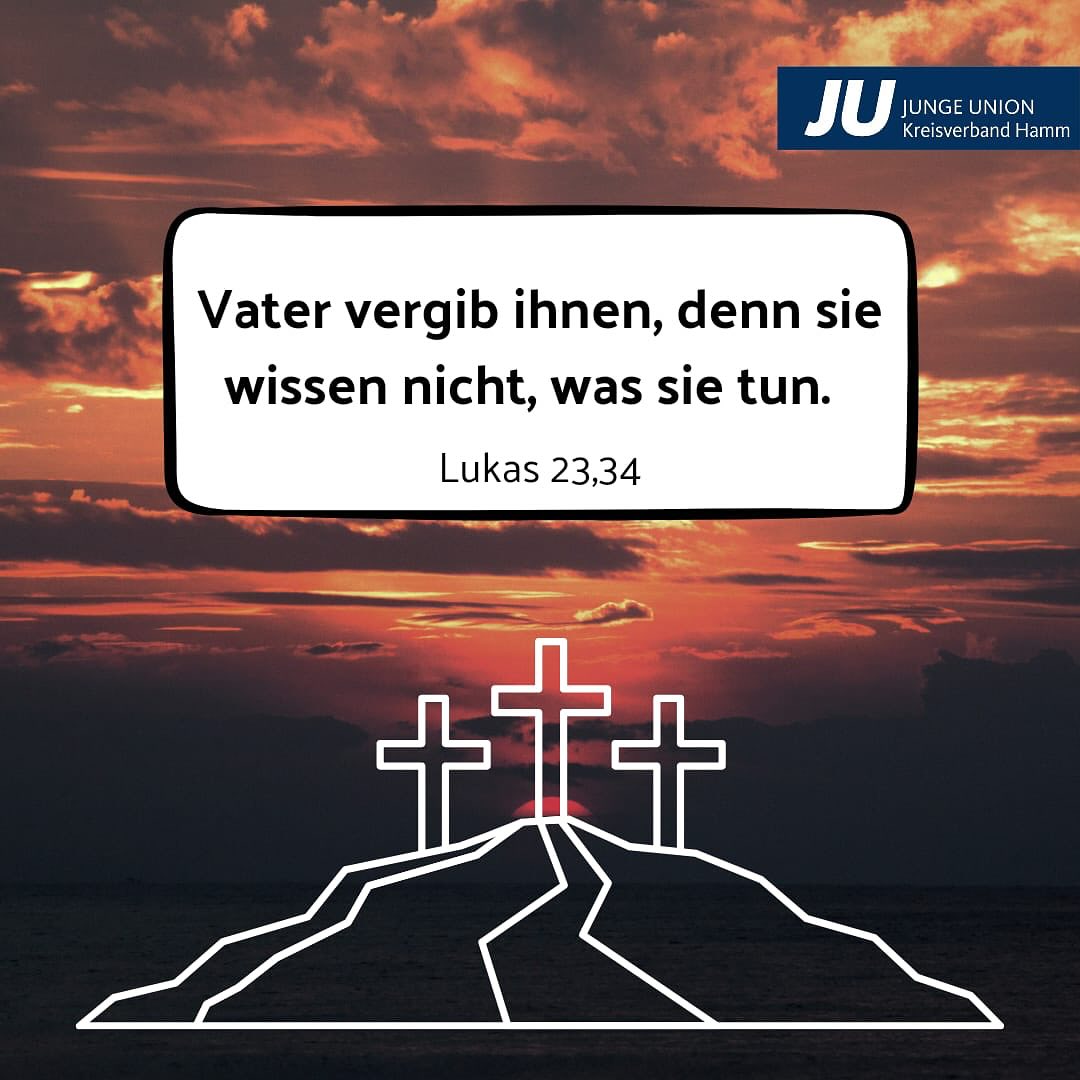 JU JUNGE UNION
Kreisverband Hamm

Vater vergib ihnen, denn sie wissen nicht, was sie tun.

Lukas 23,34